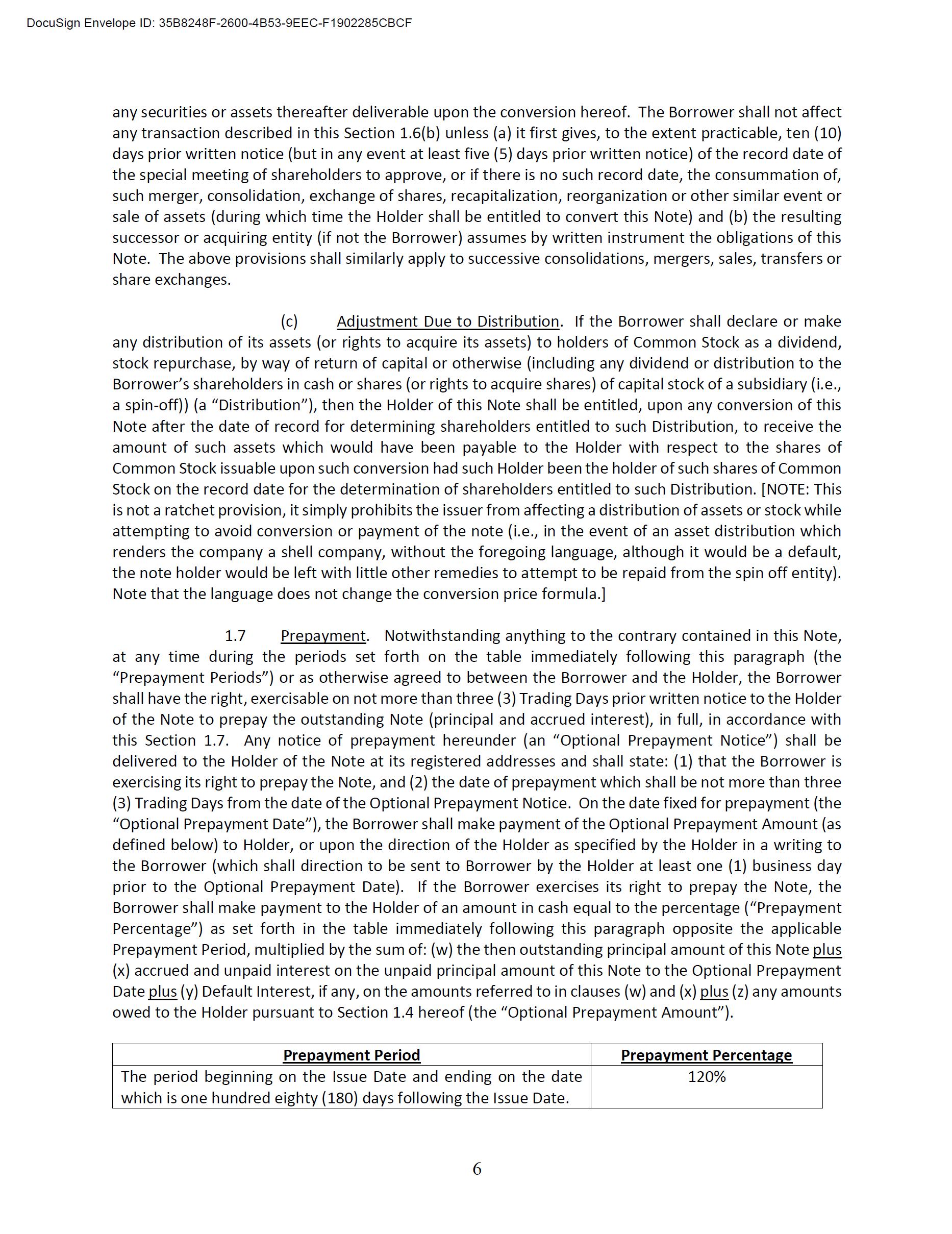 DocuSign Envelope ID: 35B8248F-2600-4B53-9EEC-F1902285CBCF

any securities or assets thereafter deliverable upon the conversion hereof. The Borrower shall not affect any transaction described in this Section 1.6(b) unless (a) it first gives, to the extent practicable, ten (10) days prior written notice (but in any event at least five (5) days prior written notice) of the record date of the special meeting of shareholders to approve, or if there is no such record date, the consummation of, such merger, consolidation, exchange of shares, recapitalization, reorganization or other similar event or sale of assets (during which time the Holder shall be entitled to convert this Note) and (b) the resulting successor or acquiring entity (if not the Borrower) assumes by written instrument the obligations of this Note. The above provisions shall similarly apply to successive consolidations, mergers, sales, transfers or share exchanges.

(c) Adjustment Due to Distribution. If the Borrower shall declare or make any distribution of its assets (or rights to acquire its assets) to holders of Common Stock as a dividend, stock repurchase, by way of return of capital or otherwise (including any dividend or distribution to the Borrower's shareholders in cash or shares (or rights to acquire shares) of capital stock of a subsidiary (i.e., a spin-off)) (a "Distribution"), then the Holder of this Note shall be entitled, upon any conversion of this Note after the date of record for determining shareholders entitled to such Distribution, to receive the amount of such assets which would have been payable to the Holder with respect to the shares of Common Stock issuable upon such conversion had such Holder been the holder of such shares of Common Stock on the record date for the determination of shareholders entitled to such Distribution. [NOTE: This is not a ratchet provision, it simply prohibits the issuer from affecting a distribution of assets or stock while attempting to avoid conversion or payment of the note (i.e., in the event of an asset distribution which renders the company a shell company, without the foregoing language, although it would be a default, the note holder would be left with little other remedies to attempt to be repaid from the spin off entity). Note that the language does not change the conversion price formula.]

1.7 Prepayment. Notwithstanding anything to the contrary contained in this Note, at any time during the periods set forth on the table immediately following this paragraph (the "Prepayment Periods") or as otherwise agreed to between the Borrower and the Holder, the Borrower shall have the right, exercisable on not more than three (3) Trading Days prior written notice to the Holder of the Note to prepay the outstanding Note (principal and accrued interest), in full, in accordance with this Section 1.7. Any notice of prepayment hereunder (an "Optional Prepayment Notice") shall be delivered to the Holder of the Note at its registered addresses and shall state: (1) that the Borrower is exercising its right to prepay the Note, and (2) the date of prepayment which shall be not more than three (3) Trading Days from the date of the Optional Prepayment Notice. On the date fixed for prepayment (the "Optional Prepayment Date"), the Borrower shall make payment of the Optional Prepayment Amount (as defined below) to Holder, or upon the direction of the Holder as specified by the Holder in a writing to the Borrower (which shall direction to be sent to Borrower by the Holder at least one (1) business day prior to the Optional Prepayment Date). If the Borrower exercises its right to prepay the Note, the Borrower shall make payment to the Holder of an amount in cash equal to the percentage ("Prepayment Percentage") as set forth in the table immediately following this paragraph opposite the applicable Prepayment Period, multiplied by the sum of: (w) the then outstanding principal amount of this Note plus (x) accrued and unpaid interest on the unpaid principal amount of this Note to the Optional Prepayment Date plus (y) Default Interest, if any, on the amounts referred to in clauses (w) and (x) plus (z) any amounts owed to the Holder pursuant to Section 1.4 hereof (the "Optional Prepayment Amount").

| Prepayment Period | Prepayment Percentage |
|---|---|
| The period beginning on the Issue Date and ending on the date which is one hundred eighty (180) days following the Issue Date. | 120% |

6